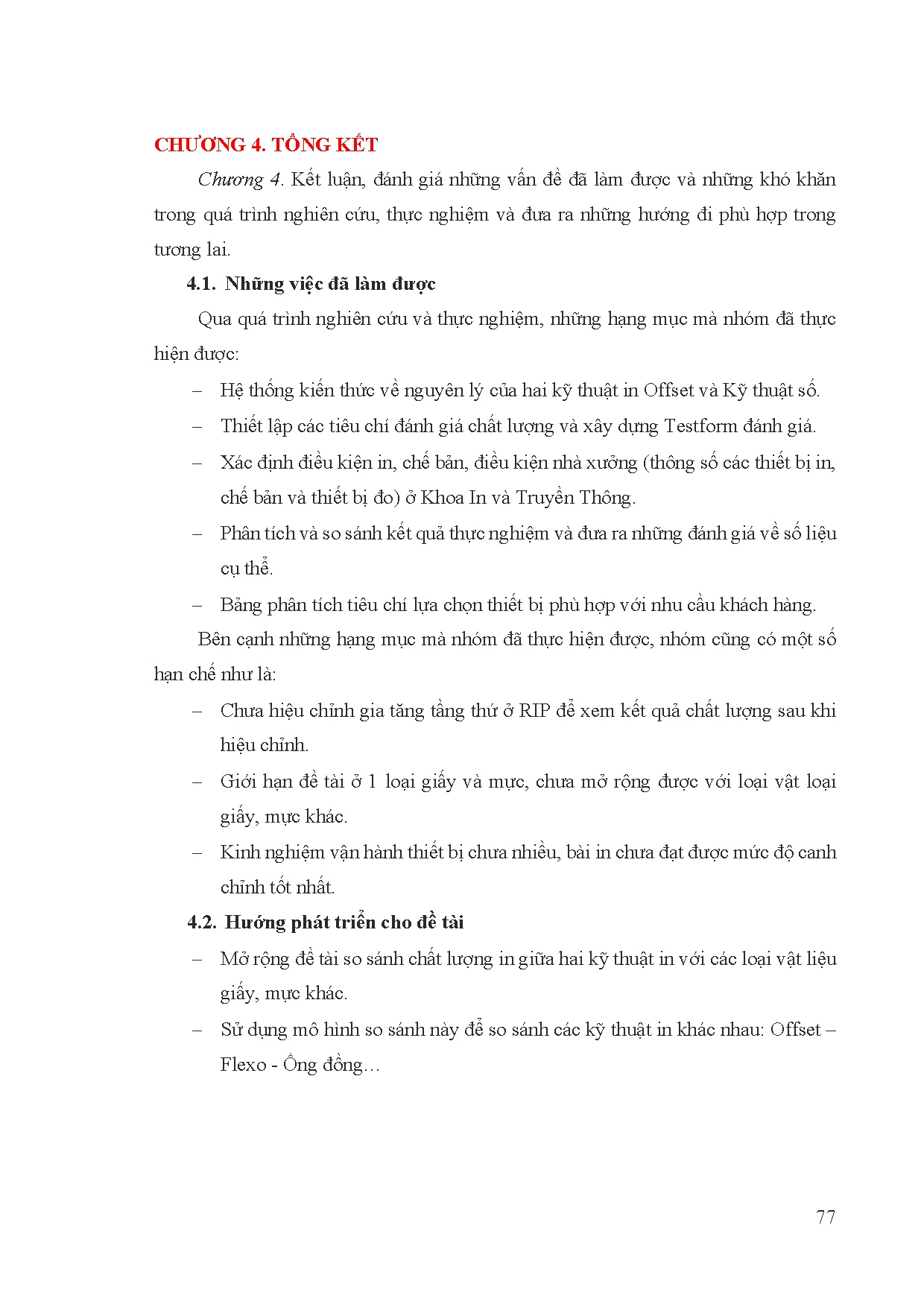 CHƯƠNG 4. TỔNG KẾT

Chương 4. Kết luận, đánh giá những vấn đề đã làm được và những khó khăn trong quá trình nghiên cứu, thực nghiệm và đưa ra những hướng đi phù hợp trong tương lai.

4.1. Những việc đã làm được

Qua quá trình nghiên cứu và thực nghiệm, những hạng mục mà nhóm đã thực hiện được:

– Hệ thống kiến thức về nguyên lý của hai kỹ thuật in Offset và Kỹ thuật số.

– Thiết lập các tiêu chí đánh giá chất lượng và xây dựng Testform đánh giá.

– Xác định điều kiện in, chế bản, điều kiện nhà xưởng (thông số các thiết bị in, chế bản và thiết bị đo) ở Khoa In và Truyền Thông.

– Phân tích và so sánh kết quả thực nghiệm và đưa ra những đánh giá về số liệu cụ thể.

– Bảng phân tích tiêu chí lựa chọn thiết bị phù hợp với nhu cầu khách hàng.

Bên cạnh những hạng mục mà nhóm đã thực hiện được, nhóm cũng có một số hạn chế như là:

– Chưa hiệu chỉnh gia tăng tầng thứ ở RIP để xem kết quả chất lượng sau khi hiệu chỉnh.

– Giới hạn đề tài ở 1 loại giấy và mực, chưa mở rộng được với loại vật loại giấy, mực khác.

– Kinh nghiệm vận hành thiết bị chưa nhiều, bài in chưa đạt được mức độ canh chỉnh tốt nhất.

4.2. Hướng phát triển cho đề tài

– Mở rộng đề tài so sánh chất lượng in giữa hai kỹ thuật in với các loại vật liệu giấy, mực khác.

– Sử dụng mô hình so sánh này để so sánh các kỹ thuật in khác nhau: Offset – Flexo - Ống đồng…

77